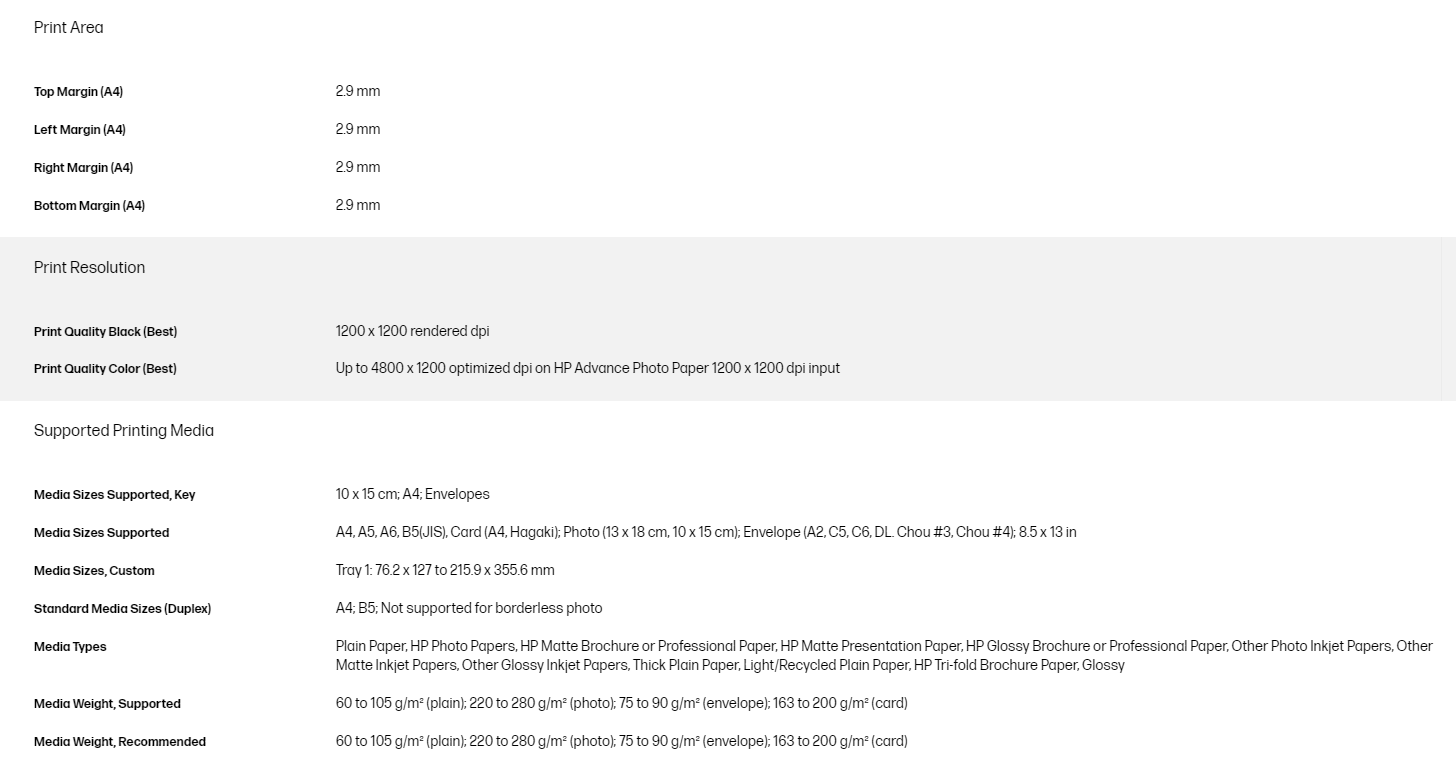 Print Area

| | |
|---|---|
| Top Margin (A4) | 2.9 mm |
| Left Margin (A4) | 2.9 mm |
| Right Margin (A4) | 2.9 mm |
| Bottom Margin (A4) | 2.9 mm |

Print Resolution

| | |
|---|---|
| Print Quality Black (Best) | 1200 x 1200 rendered dpi |
| Print Quality Color (Best) | Up to 4800 x 1200 optimized dpi on HP Advance Photo Paper 1200 x 1200 dpi input |

Supported Printing Media

| | |
|---|---|
| Media Sizes Supported, Key | 10 x 15 cm; A4; Envelopes |
| Media Sizes Supported | A4, A5, A6, B5(JIS), Card (A4, Hagaki); Photo (13 x 18 cm, 10 x 15 cm); Envelope (A2, C5, C6, DL. Chou #3, Chou #4); 8.5 x 13 in |
| Media Sizes, Custom | Tray 1: 76.2 x 127 to 215.9 x 355.6 mm |
| Standard Media Sizes (Duplex) | A4; B5; Not supported for borderless photo |
| Media Types | Plain Paper, HP Photo Papers, HP Matte Brochure or Professional Paper, HP Matte Presentation Paper, HP Glossy Brochure or Professional Paper, Other Photo Inkjet Papers, Other Matte Inkjet Papers, Other Glossy Inkjet Papers, Thick Plain Paper, Light/Recycled Plain Paper, HP Tri-fold Brochure Paper, Glossy |
| Media Weight, Supported | 60 to 105 g/m² (plain); 220 to 280 g/m² (photo); 75 to 90 g/m² (envelope); 163 to 200 g/m² (card) |
| Media Weight, Recommended | 60 to 105 g/m² (plain); 220 to 280 g/m² (photo); 75 to 90 g/m² (envelope); 163 to 200 g/m² (card) |